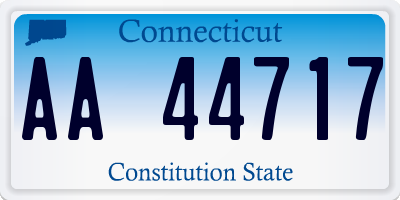 Connecticut

AA 44717

Constitution State